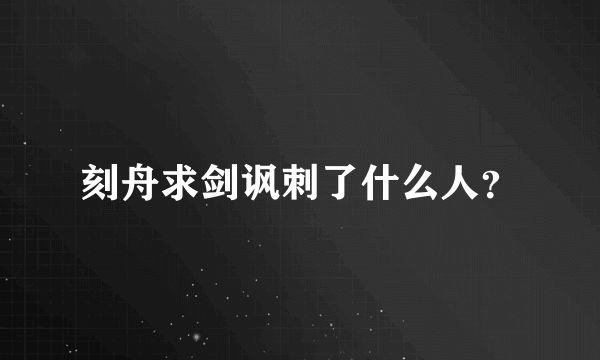 刻舟求剑讽刺了什么人?